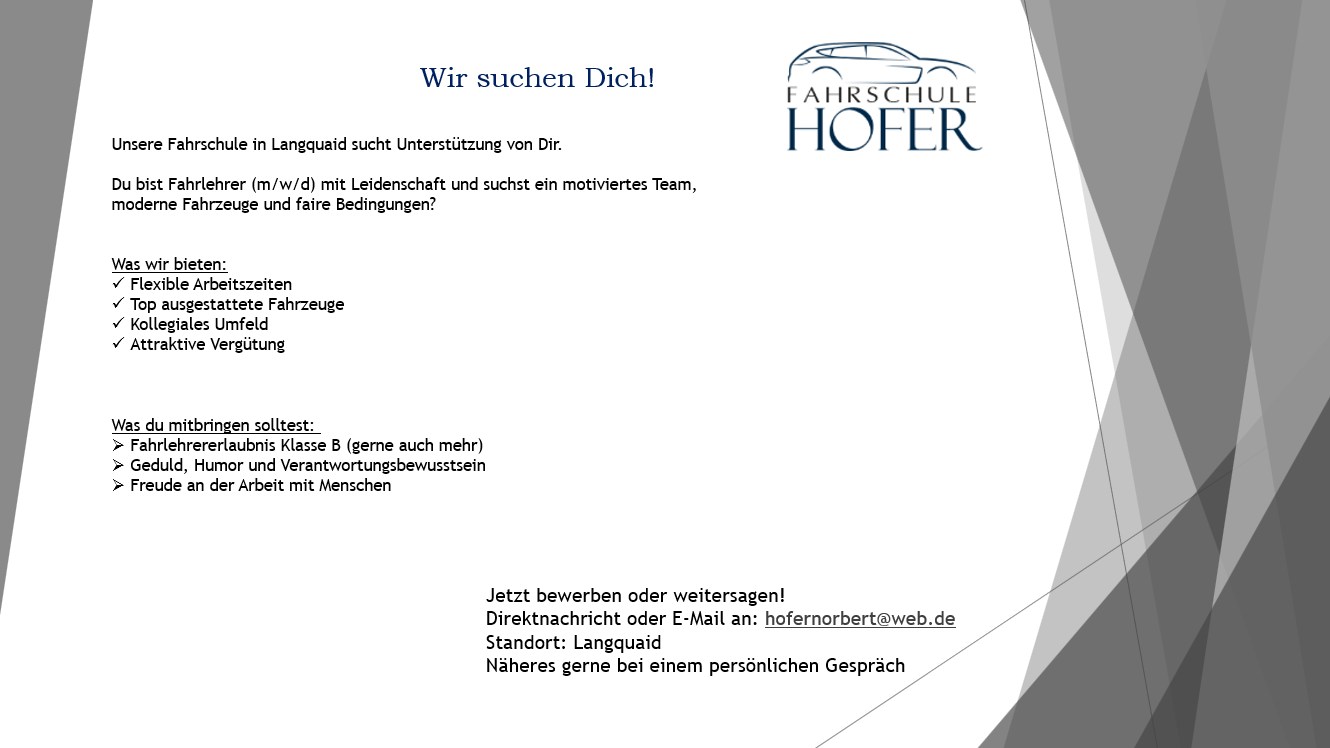 Wir suchen Dich!

FAHRSCHULE
HOFER

Unsere Fahrschule in Langquaid sucht Unterstützung von Dir.

Du bist Fahrlehrer (m/w/d) mit Leidenschaft und suchst ein motiviertes Team, moderne Fahrzeuge und faire Bedingungen?

Was wir bieten:
✓ Flexible Arbeitszeiten
✓ Top ausgestattete Fahrzeuge
✓ Kollegiales Umfeld
✓ Attraktive Vergütung

Was du mitbringen solltest:
➢ Fahrlehrererlaubnis Klasse B (gerne auch mehr)
➢ Geduld, Humor und Verantwortungsbewusstsein
➢ Freude an der Arbeit mit Menschen

Jetzt bewerben oder weitersagen!
Direktnachricht oder E-Mail an: hofernorbert@web.de
Standort: Langquaid
Näheres gerne bei einem persönlichen Gespräch